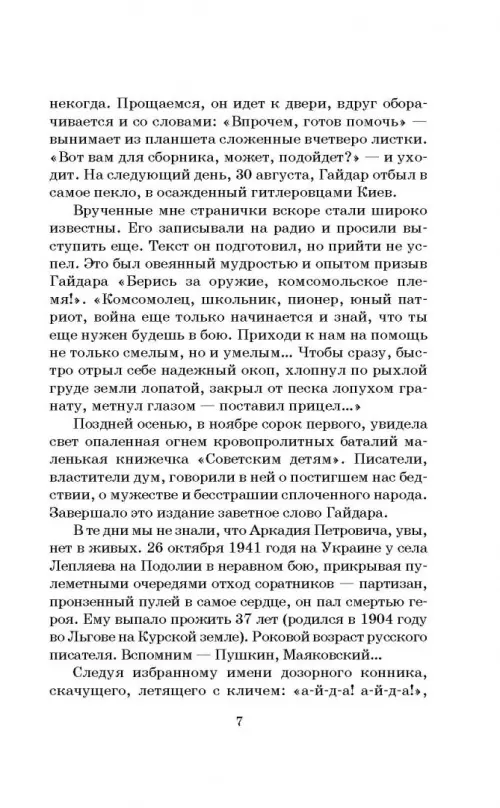 некогда. Прощаемся, он идет к двери, вдруг оборачивается и со словами: «Впрочем, готов помочь» — вынимает из планшета сложенные вчетверо листки. «Вот вам для сборника, может, подойдет?» — и уходит. На следующий день, 30 августа, Гайдар отбыл в самое пекло, в осажденный гитлеровцами Киев.

Врученные мне странички вскоре стали широко известны. Его записывали на радио и просили выступить еще. Текст он подготовил, но прийти не успел. Это был овеянный мудростью и опытом призыв Гайдара «Берись за оружие, комсомольское племя!». «Комсомолец, школьник, пионер, юный патриот, война еще только начинается и знай, что ты еще нужен будешь в бою. Приходи к нам на помощь не только смелым, но и умелым... Чтобы сразу, быстро отрыл себе надежный окоп, хлопнул по рыхлой груде земли лопатой, закрыл от песка лопухом гранату, метнул глазом — поставил прицел...»

Поздней осенью, в ноябре сорок первого, увидела свет опаленная огнем кровопролитных баталий маленькая книжечка «Советским детям». Писатели, властители дум, говорили в ней о постигшем нас бедствии, о мужестве и бесстрашии сплоченного народа. Завершало это издание заветное слово Гайдара.

В те дни мы не знали, что Аркадия Петровича, увы, нет в живых. 26 октября 1941 года на Украине у села Лепляева на Подолии в неравном бою, прикрывая пулеметными очередями отход соратников — партизан, пронзенный пулей в самое сердце, он пал смертью героя. Ему выпало прожить 37 лет (родился в 1904 году во Льгове на Курской земле). Роковой возраст русского писателя. Вспомним — Пушкин, Маяковский...

Следуя избранному имени дозорного конника, скачущего, летящего с кличем: «а-й-д-а! а-й-д-а!»,

7